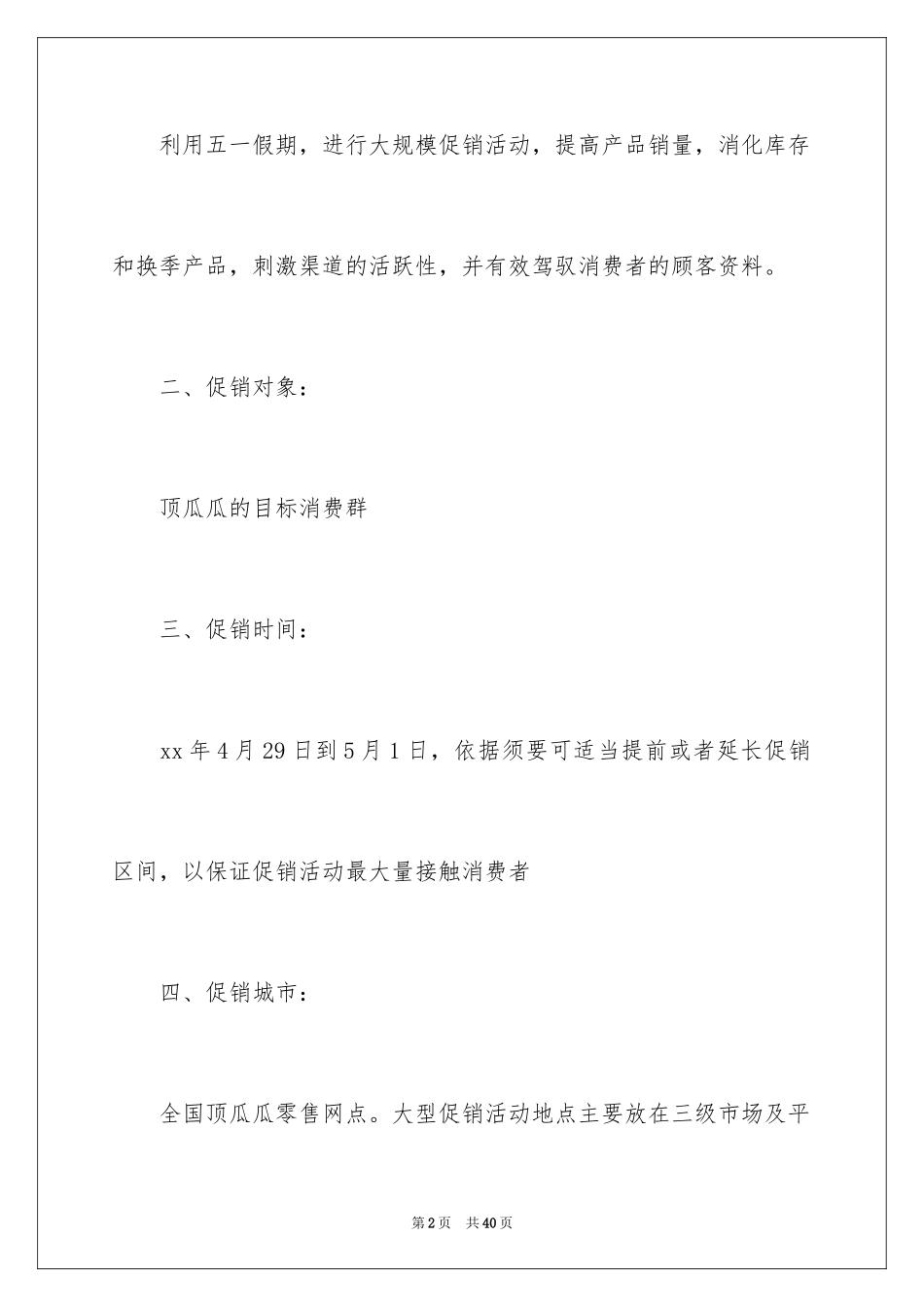 利用五一假期，进行大规模促销活动，提高产品销量，消化库存和换季产品，刺激渠道的活跃性，并有效驾驭消费者的顾客资料。

二、促销对象：

顶瓜瓜的目标消费群

三、促销时间：

xx年4月29日到5月1日，依据须要可适当提前或者延长促销区间，以保证促销活动最大量接触消费者

四、促销城市：

全国顶瓜瓜零售网点。大型促销活动地点主要放在三级市场及平

第2页　共40页